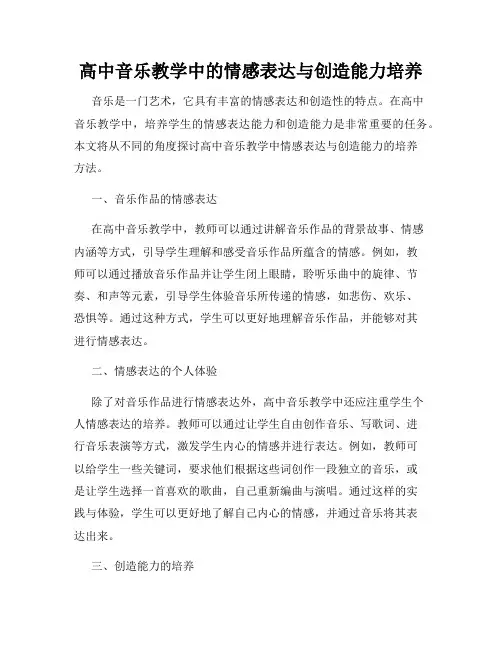 高中音乐教学中的情感表达与创造能力培养

音乐是一门艺术，它具有丰富的情感表达和创造性的特点。在高中音乐教学中，培养学生的情感表达能力和创造能力是非常重要的任务。本文将从不同的角度探讨高中音乐教学中情感表达与创造能力的培养方法。

一、音乐作品的情感表达

在高中音乐教学中，教师可以通过讲解音乐作品的背景故事、情感内涵等方式，引导学生理解和感受音乐作品所蕴含的情感。例如，教师可以通过播放音乐作品并让学生闭上眼睛，聆听乐曲中的旋律、节奏、和声等元素，引导学生体验音乐所传递的情感，如悲伤、欢乐、恐惧等。通过这种方式，学生可以更好地理解音乐作品，并能够对其进行情感表达。

二、情感表达的个人体验

除了对音乐作品进行情感表达外，高中音乐教学中还应注重学生个人情感表达的培养。教师可以通过让学生自由创作音乐、写歌词、进行音乐表演等方式，激发学生内心的情感并进行表达。例如，教师可以给学生一些关键词，要求他们根据这些词创作一段独立的音乐，或是让学生选择一首喜欢的歌曲，自己重新编曲与演唱。通过这样的实践与体验，学生可以更好地了解自己内心的情感，并通过音乐将其表达出来。

三、创造能力的培养